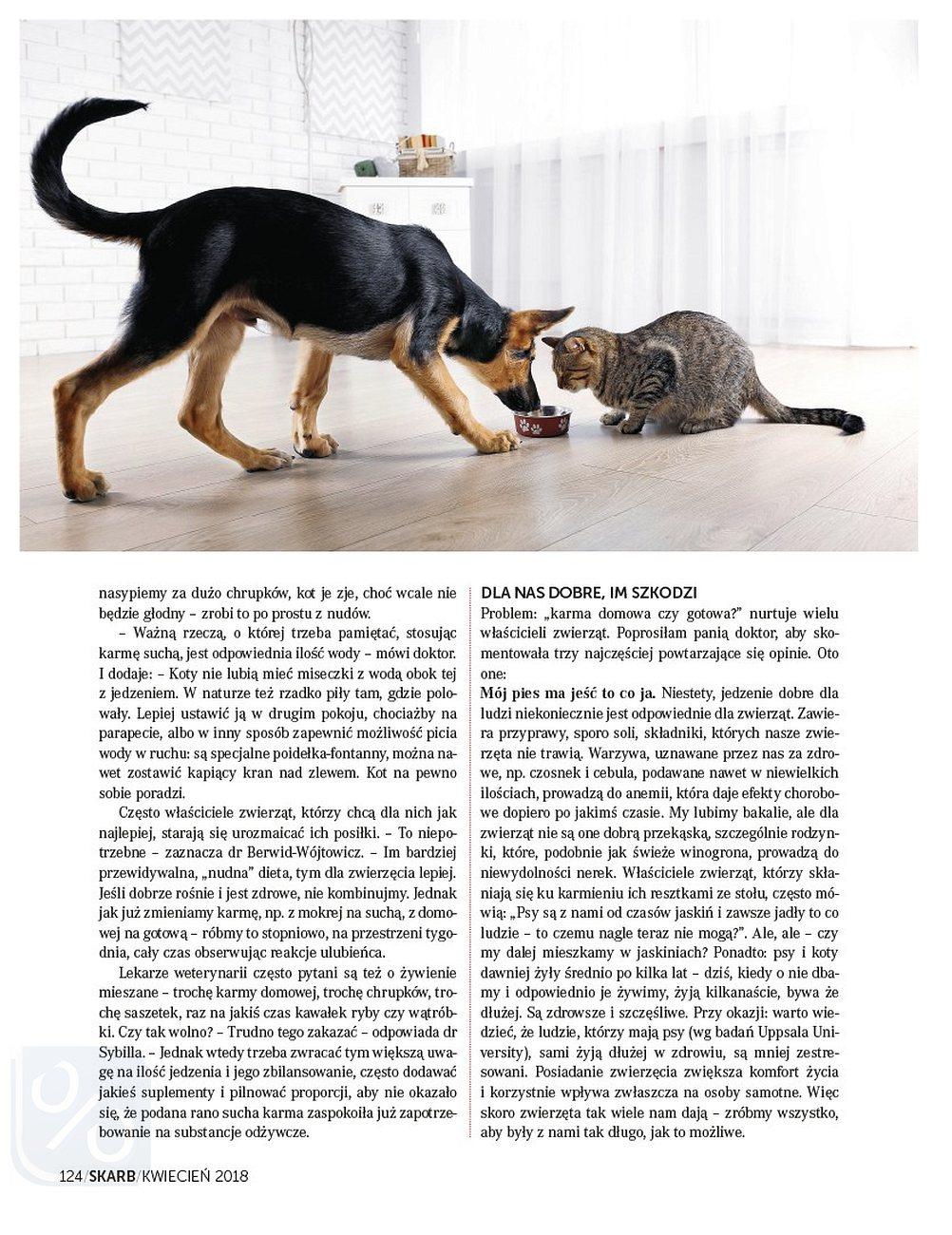 nasypiemy za dużo chrupków, kot je zje, choć wcale nie będzie głodny – zrobi to po prostu z nudów.

– Ważną rzeczą, o której trzeba pamiętać, stosując karmę suchą, jest odpowiednia ilość wody – mówi doktor. I dodaje: – Koty nie lubią mieć miseczki z wodą obok tej z jedzeniem. W naturze też rzadko piły tam, gdzie polowały. Lepiej ustawić ją w drugim pokoju, chociażby na parapecie, albo w inny sposób zapewnić możliwość picia wody w ruchu: są specjalne poidełka-fontanny, można nawet zostawić kapiący kran nad zlewem. Kot na pewno sobie poradzi.

Często właściciele zwierząt, którzy chcą dla nich jak najlepiej, starają się urozmaicać ich posiłki. – To niepotrzebne – zaznacza dr Berwid-Wójtowicz. – Im bardziej przewidywalna, „nudna" dieta, tym dla zwierzęcia lepiej. Jeśli dobrze rośnie i jest zdrowe, nie kombinujmy. Jednak jak już zmieniamy karmę, np. z mokrej na suchą, z domowej na gotową – róbmy to stopniowo, na przestrzeni tygodnia, cały czas obserwując reakcje ulubieńca.

Lekarze weterynarii często pytani są też o żywienie mieszane – trochę karmy domowej, trochę chrupków, trochę saszetek, raz na jakiś czas kawałek ryby czy wątróbki. Czy tak wolno? – Trudno tego zakazać – odpowiada dr Sybilla. – Jednak wtedy trzeba zwracać tym większą uwagę na ilość jedzenia i jego zbilansowanie, często dodawać jakieś suplementy i pilnować proporcji, aby nie okazało się, że podana rano sucha karma zaspokoiła już zapotrzebowanie na substancje odżywcze.

DLA NAS DOBRE, IM SZKODZI
Problem: „karma domowa czy gotowa?" nurtuje wielu właścicieli zwierząt. Poprosiłam panią doktor, aby skomentowała trzy najczęściej powtarzające się opinie. Oto one:

Mój pies ma jeść to co ja. Niestety, jedzenie dobre dla ludzi niekoniecznie jest odpowiednie dla zwierząt. Zawiera przyprawy, sporo soli, składniki, których nasze zwierzęta nie trawią. Warzywa, uznawane przez nas za zdrowe, np. czosnek i cebula, podawane nawet w niewielkich ilościach, prowadzą do anemii, która daje efekty chorobowe dopiero po jakimś czasie. My lubimy bakalie, ale dla zwierząt nie są one dobrą przekąską, szczególnie rodzynki, które, podobnie jak świeże winogrona, prowadzą do niewydolności nerek. Właściciele zwierząt, którzy skłaniają się ku karmieniu ich resztkami ze stołu, często mówią: „Psy są z nami od czasów jaskiń i zawsze jadły to co ludzie – to czemu nagle teraz nie mogą?". Ale, ale – czy my dalej mieszkamy w jaskiniach? Ponadto: psy i koty dawniej żyły średnio po kilka lat – dziś, kiedy o nie dbamy i odpowiednio je żywimy, żyją kilkanaście, bywa że dłużej. Są zdrowsze i szczęśliwe. Przy okazji: warto wiedzieć, że ludzie, którzy mają psy (wg badań Uppsala University), sami żyją dłużej w zdrowiu, są mniej zestresowani. Posiadanie zwierzęcia zwiększa komfort życia i korzystnie wpływa zwłaszcza na osoby samotne. Więc skoro zwierzęta tak wiele nam dają – zróbmy wszystko, aby były z nami tak długo, jak to możliwe.

124/SKARB/KWIECIEŃ 2018